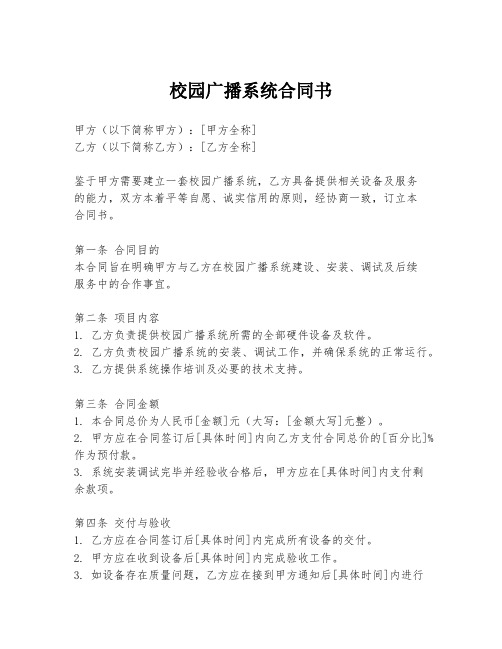 校园广播系统合同书

甲方（以下简称甲方）：[甲方全称]
乙方（以下简称乙方）：[乙方全称]

鉴于甲方需要建立一套校园广播系统，乙方具备提供相关设备及服务的能力，双方本着平等自愿、诚实信用的原则，经协商一致，订立本合同书。

第一条 合同目的
本合同旨在明确甲方与乙方在校园广播系统建设、安装、调试及后续服务中的合作事宜。

第二条 项目内容
1. 乙方负责提供校园广播系统所需的全部硬件设备及软件。
2. 乙方负责校园广播系统的安装、调试工作，并确保系统的正常运行。
3. 乙方提供系统操作培训及必要的技术支持。

第三条 合同金额
1. 本合同总价为人民币[金额]元（大写：[金额大写]元整）。
2. 甲方应在合同签订后[具体时间]内向乙方支付合同总价的[百分比]%作为预付款。
3. 系统安装调试完毕并经验收合格后，甲方应在[具体时间]内支付剩余款项。

第四条 交付与验收
1. 乙方应在合同签订后[具体时间]内完成所有设备的交付。
2. 甲方应在收到设备后[具体时间]内完成验收工作。
3. 如设备存在质量问题，乙方应在接到甲方通知后[具体时间]内进行